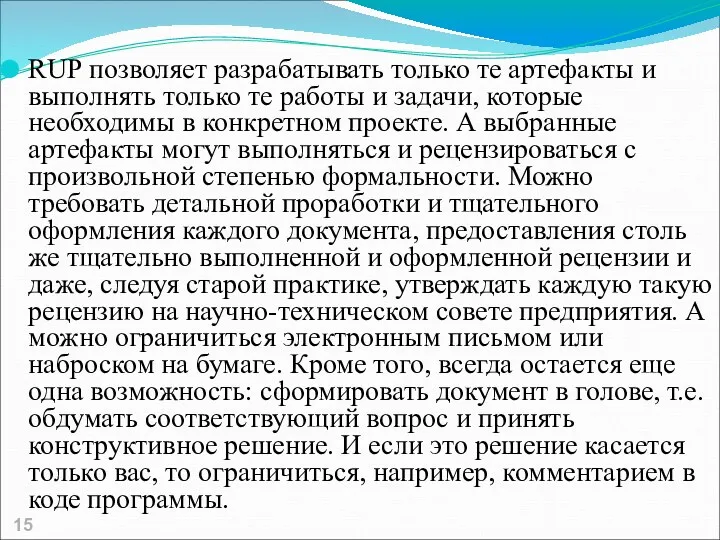 RUP позволяет разрабатывать только те артефакты и выполнять только те работы и задачи, которые необходимы в конкретном проекте. А выбранные артефакты могут выполняться и рецензироваться с произвольной степенью формальности. Можно требовать детальной проработки и тщательного оформления каждого документа, предоставления столь же тщательно выполненной и оформленной рецензии и даже, следуя старой практике, утверждать каждую такую рецензию на научно-техническом совете предприятия. А можно ограничиться электронным письмом или наброском на бумаге. Кроме того, всегда остается еще одна возможность: сформировать документ в голове, т.е. обдумать соответствующий вопрос и принять конструктивное решение. И если это решение касается только вас, то ограничиться, например, комментарием в коде программы.

15